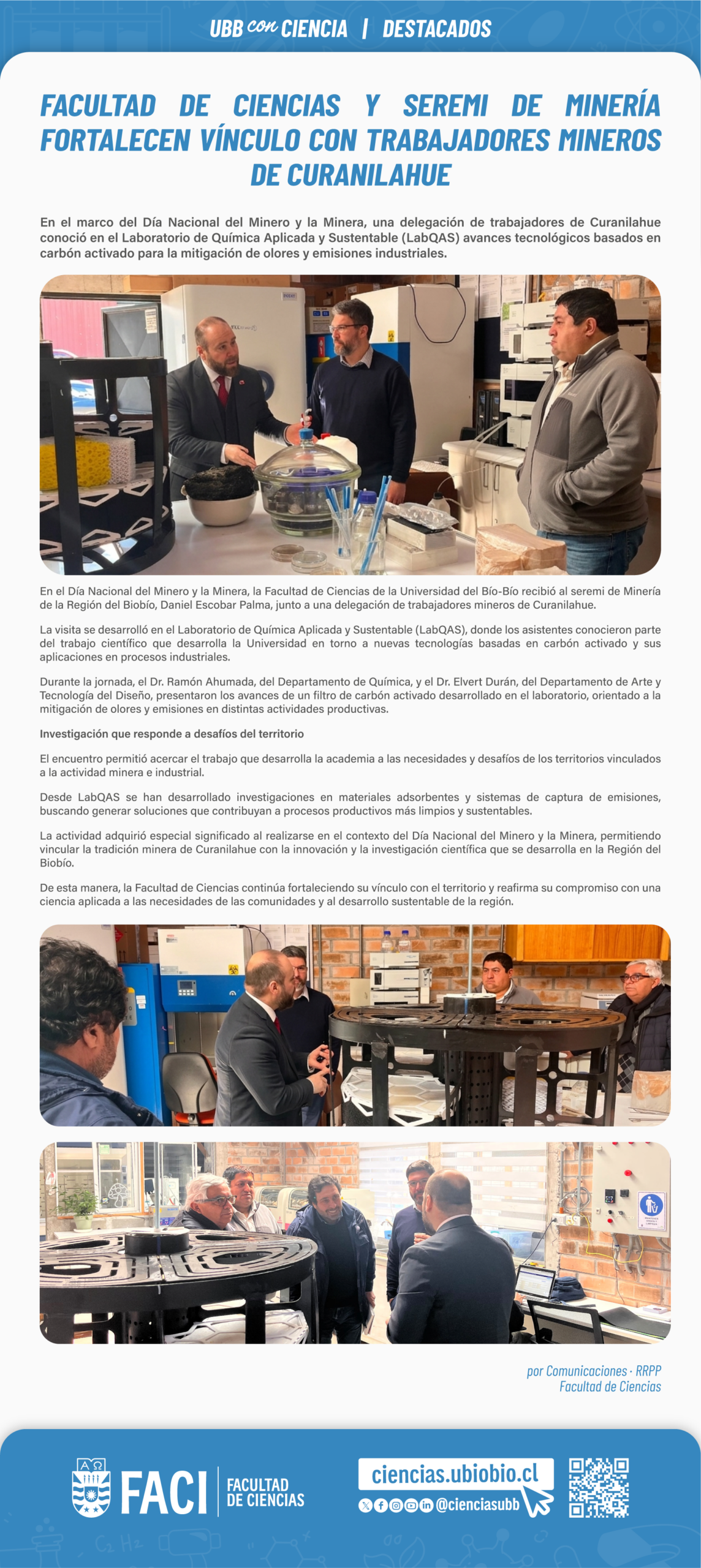 UBB con CIENCIA | DESTACADOS

FACULTAD DE CIENCIAS Y SEREMI DE MINERÍA FORTALECEN VÍNCULO CON TRABAJADORES MINEROS DE CURANILAHUE

En el marco del Día Nacional del Minero y la Minera, una delegación de trabajadores de Curanilahue conoció en el Laboratorio de Química Aplicada y Sustentable (LabQAS) avances tecnológicos basados en carbón activado para la mitigación de olores y emisiones industriales.

En el Día Nacional del Minero y la Minera, la Facultad de Ciencias de la Universidad del Bío-Bío recibió al seremi de Minería de la Región del Biobío, Daniel Escobar Palma, junto a una delegación de trabajadores mineros de Curanilahue.

La visita se desarrolló en el Laboratorio de Química Aplicada y Sustentable (LabQAS), donde los asistentes conocieron parte del trabajo científico que desarrolla la Universidad en torno a nuevas tecnologías basadas en carbón activado y sus aplicaciones en procesos industriales.

Durante la jornada, el Dr. Ramón Ahumada, del Departamento de Química, y el Dr. Elvert Durán, del Departamento de Arte y Tecnología del Diseño, presentaron los avances de un filtro de carbón activado desarrollado en el laboratorio, orientado a la mitigación de olores y emisiones en distintas actividades productivas.

Investigación que responde a desafíos del territorio

El encuentro permitió acercar el trabajo que desarrolla la academia a las necesidades y desafíos de los territorios vinculados a la actividad minera e industrial.

Desde LabQAS se han desarrollado investigaciones en materiales adsorbentes y sistemas de captura de emisiones, buscando generar soluciones que contribuyan a procesos productivos más limpios y sustentables.

La actividad adquirió especial significado al realizarse en el contexto del Día Nacional del Minero y la Minera, permitiendo vincular la tradición minera de Curanilahue con la innovación y la investigación científica que se desarrolla en la Región del Biobío.

De esta manera, la Facultad de Ciencias continúa fortaleciendo su vínculo con el territorio y reafirma su compromiso con una ciencia aplicada a las necesidades de las comunidades y al desarrollo sustentable de la región.

por Comunicaciones · RRPP
Facultad de Ciencias

FACI FACULTAD DE CIENCIAS

ciencias.ubiobio.cl
@cienciasubb